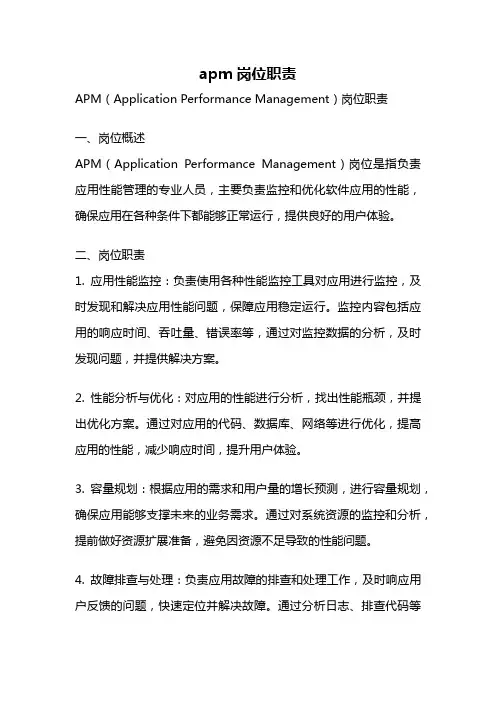 apm 岗位职责

APM（Application Performance Management）岗位职责

一、岗位概述

APM（Application Performance Management）岗位是指负责应用性能管理的专业人员，主要负责监控和优化软件应用的性能，确保应用在各种条件下都能够正常运行，提供良好的用户体验。

二、岗位职责

1. 应用性能监控：负责使用各种性能监控工具对应用进行监控，及时发现和解决应用性能问题，保障应用稳定运行。监控内容包括应用的响应时间、吞吐量、错误率等，通过对监控数据的分析，及时发现问题，并提供解决方案。

2. 性能分析与优化：对应用的性能进行分析，找出性能瓶颈，并提出优化方案。通过对应用的代码、数据库、网络等进行优化，提高应用的性能，减少响应时间，提升用户体验。

3. 容量规划：根据应用的需求和用户量的增长预测，进行容量规划，确保应用能够支撑未来的业务需求。通过对系统资源的监控和分析，提前做好资源扩展准备，避免因资源不足导致的性能问题。

4. 故障排查与处理：负责应用故障的排查和处理工作，及时响应用户反馈的问题，快速定位并解决故障。通过分析日志、排查代码等